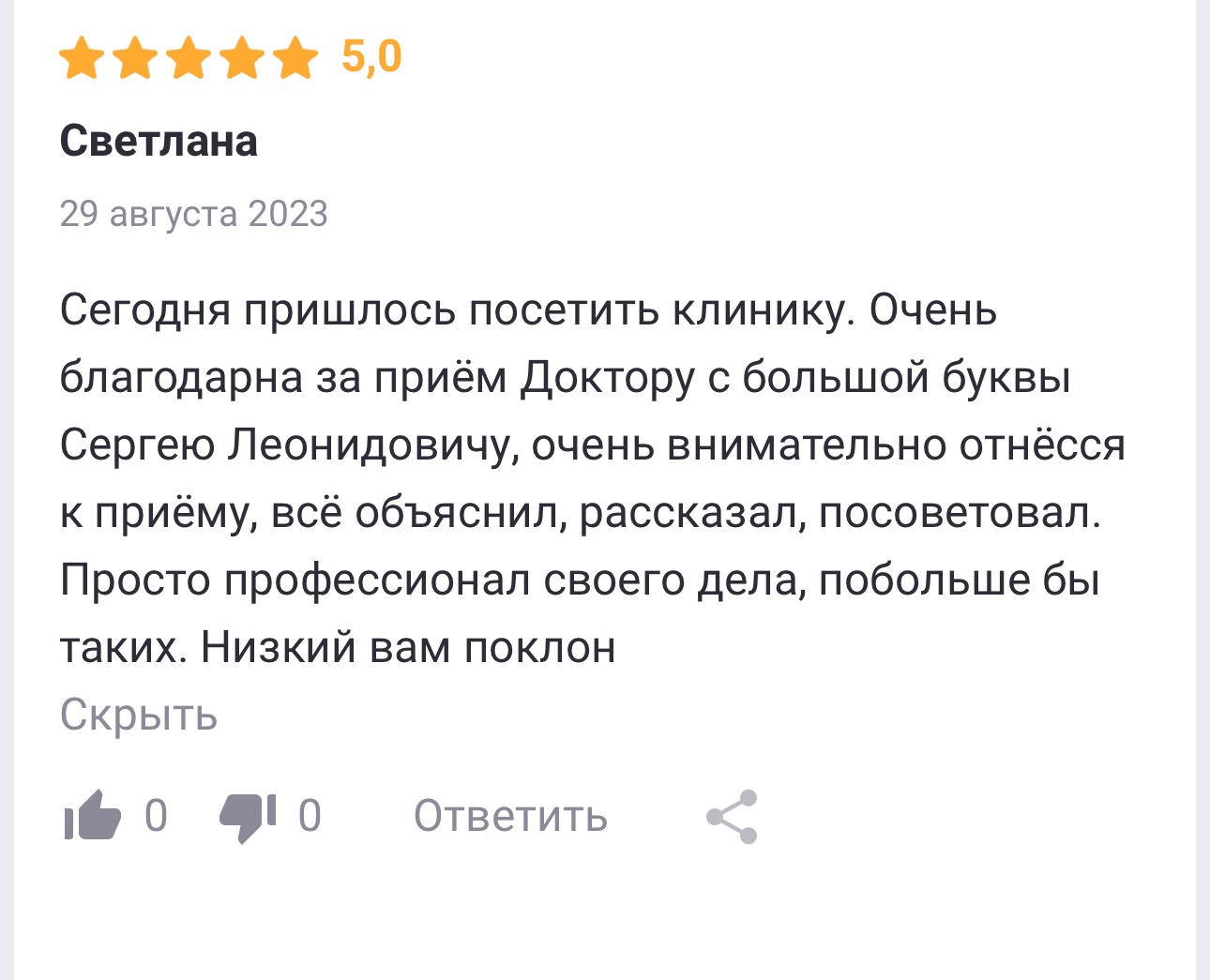 5,0

Светлана

29 августа 2023

Сегодня пришлось посетить клинику. Очень благодарна за приём Доктору с большой буквы Сергею Леонидовичу, очень внимательно отнёсся к приёму, всё объяснил, рассказал, посоветовал. Просто профессионал своего дела, побольше бы таких. Низкий вам поклон

Скрыть

0 0 Ответить